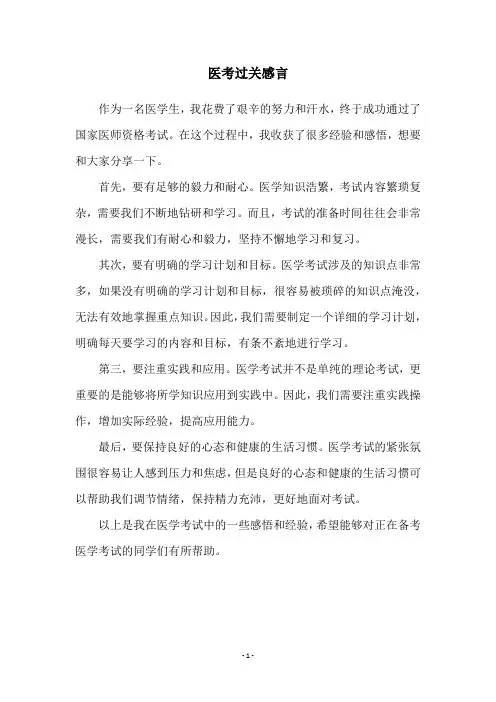 医考过关感言

作为一名医学生，我花费了艰辛的努力和汗水，终于成功通过了国家医师资格考试。在这个过程中，我收获了很多经验和感悟，想要和大家分享一下。

首先，要有足够的毅力和耐心。医学知识浩繁，考试内容繁琐复杂，需要我们不断地钻研和学习。而且，考试的准备时间往往会非常漫长，需要我们有耐心和毅力，坚持不懈地学习和复习。

其次，要有明确的学习计划和目标。医学考试涉及的知识点非常多，如果没有明确的学习计划和目标，很容易被琐碎的知识点淹没，无法有效地掌握重点知识。因此，我们需要制定一个详细的学习计划，明确每天要学习的内容和目标，有条不紊地进行学习。

第三，要注重实践和应用。医学考试并不是单纯的理论考试，更重要的是能够将所学知识应用到实践中。因此，我们需要注重实践操作，增加实际经验，提高应用能力。

最后，要保持良好的心态和健康的生活习惯。医学考试的紧张氛围很容易让人感到压力和焦虑，但是良好的心态和健康的生活习惯可以帮助我们调节情绪，保持精力充沛，更好地面对考试。

以上是我在医学考试中的一些感悟和经验，希望能够对正在备考医学考试的同学们有所帮助。

- 1 -